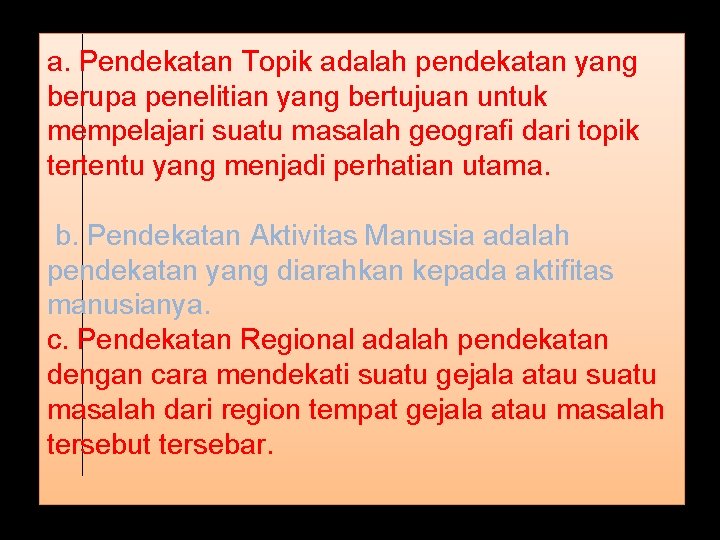 a. Pendekatan Topik adalah pendekatan yang berupa penelitian yang bertujuan untuk mempelajari suatu masalah geografi dari topik tertentu yang menjadi perhatian utama.

b. Pendekatan Aktivitas Manusia adalah pendekatan yang diarahkan kepada aktifitas manusianya.
c. Pendekatan Regional adalah pendekatan dengan cara mendekati suatu gejala atau suatu masalah dari region tempat gejala atau masalah tersebut tersebar.